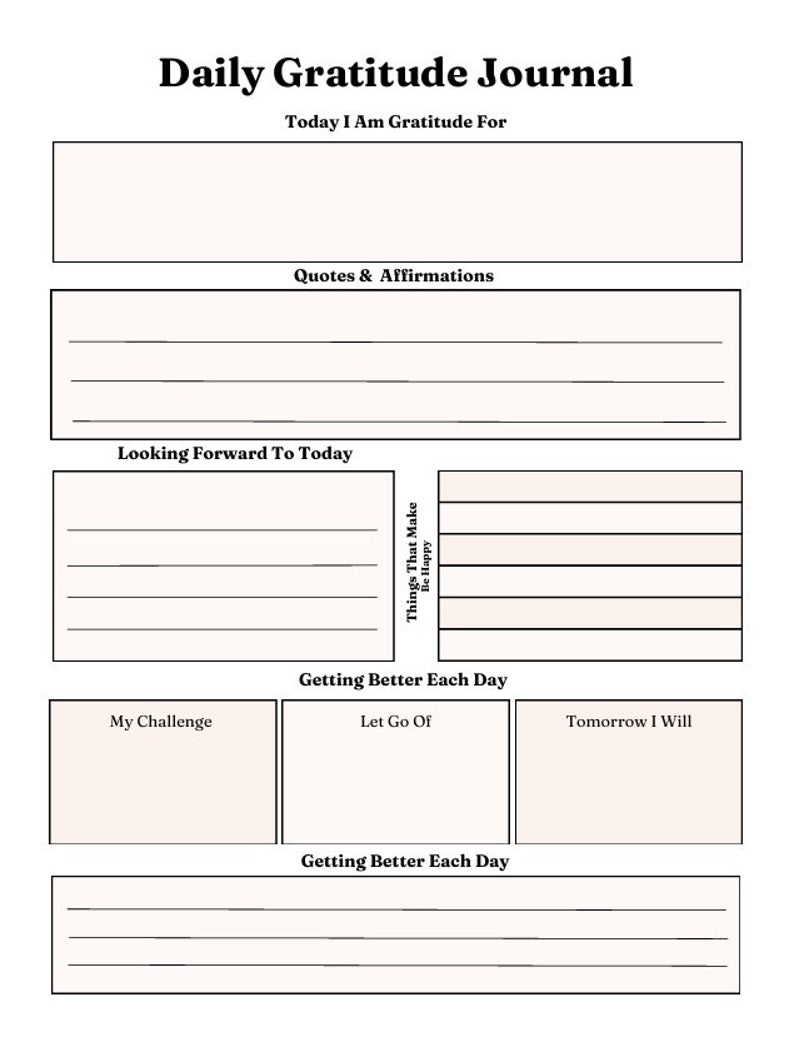 Daily Gratitude Journal

Today I Am Gratitude For

Quotes & Affirmations

Looking Forward To Today

Things That Make
Be Happy

Getting Better Each Day

My Challenge

Let Go Of

Tomorrow I Will

Getting Better Each Day